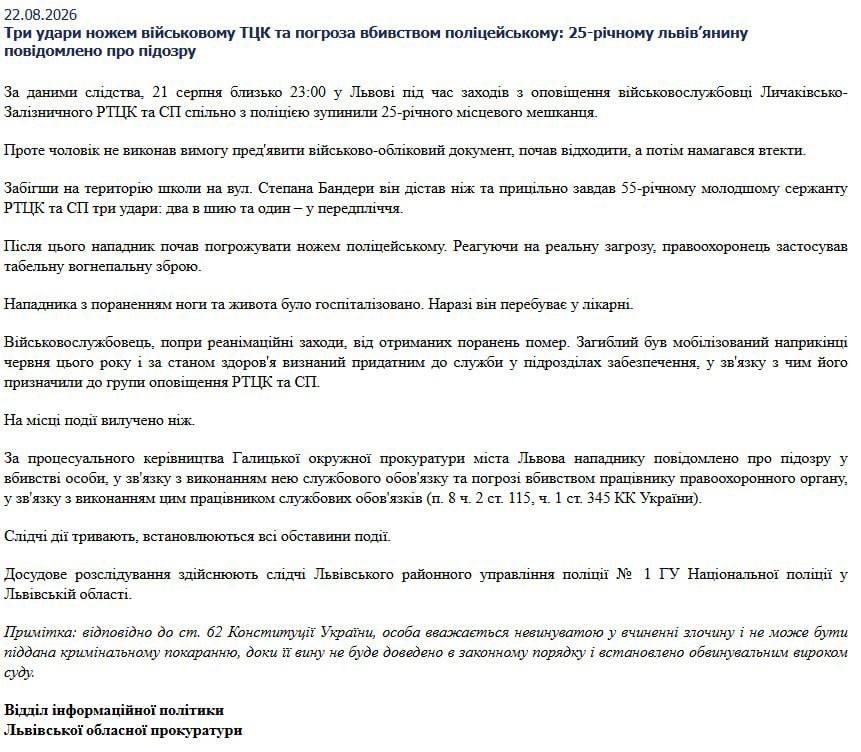 22.08.2026
Три удари ножем військовому ТЦК та погроза вбивством поліцейському: 25-річному львів'янину повідомлено про підозру

За даними слідства, 21 серпня близько 23:00 у Львові під час заходів з оповіщення військовослужбовці Личаківсько-Залізничного РТЦК та СП спільно з поліцією зупинили 25-річного місцевого мешканця.

Проте чоловік не виконав вимогу пред'явити військово-обліковий документ, почав відходити, а потім намагався втекти.

Забігши на територію школи на вул. Степана Бандери він дістав ніж та прицільно завдав 55-річному молодшому сержанту РТЦК та СП три удари: два в шию та один – у передпліччя.

Після цього нападник почав погрожувати ножем поліцейському. Реагуючи на реальну загрозу, правоохоронець застосував табельну вогнепальну зброю.

Нападника з пораненням ноги та живота було госпіталізовано. Наразі він перебуває у лікарні.

Військовослужбовець, попри реанімаційні заходи, від отриманих поранень помер. Загиблий був мобілізований наприкінці червня цього року і за станом здоров'я визнаний придатним до служби у підрозділах забезпечення, у зв'язку з чим його призначили до групи оповіщення РТЦК та СП.

На місці події вилучено ніж.

За процесуального керівництва Галицької окружної прокуратури міста Львова нападнику повідомлено про підозру у вбивстві особи, у зв'язку з виконанням нею службового обов'язку та погрозі вбивством працівнику правоохоронного органу, у зв'язку з виконанням цим працівником службових обов'язків (п. 8 ч. 2 ст. 115, ч. 1 ст. 345 КК України).

Слідчі дії тривають, встановлюються всі обставини події.

Досудове розслідування здійснюють слідчі Львівського районного управління поліції № 1 ГУ Національної поліції у Львівській області.

Примітка: відповідно до ст. 62 Конституції України, особа вважається невинуватою у вчиненні злочину і не може бути піддана кримінальному покаранню, доки її вину не буде доведено в законному порядку і встановлено обвинувальним вироком суду.

Відділ інформаційної політики
Львівської обласної прокуратури